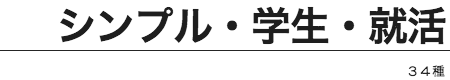 シンプル・学生・就活

３４種